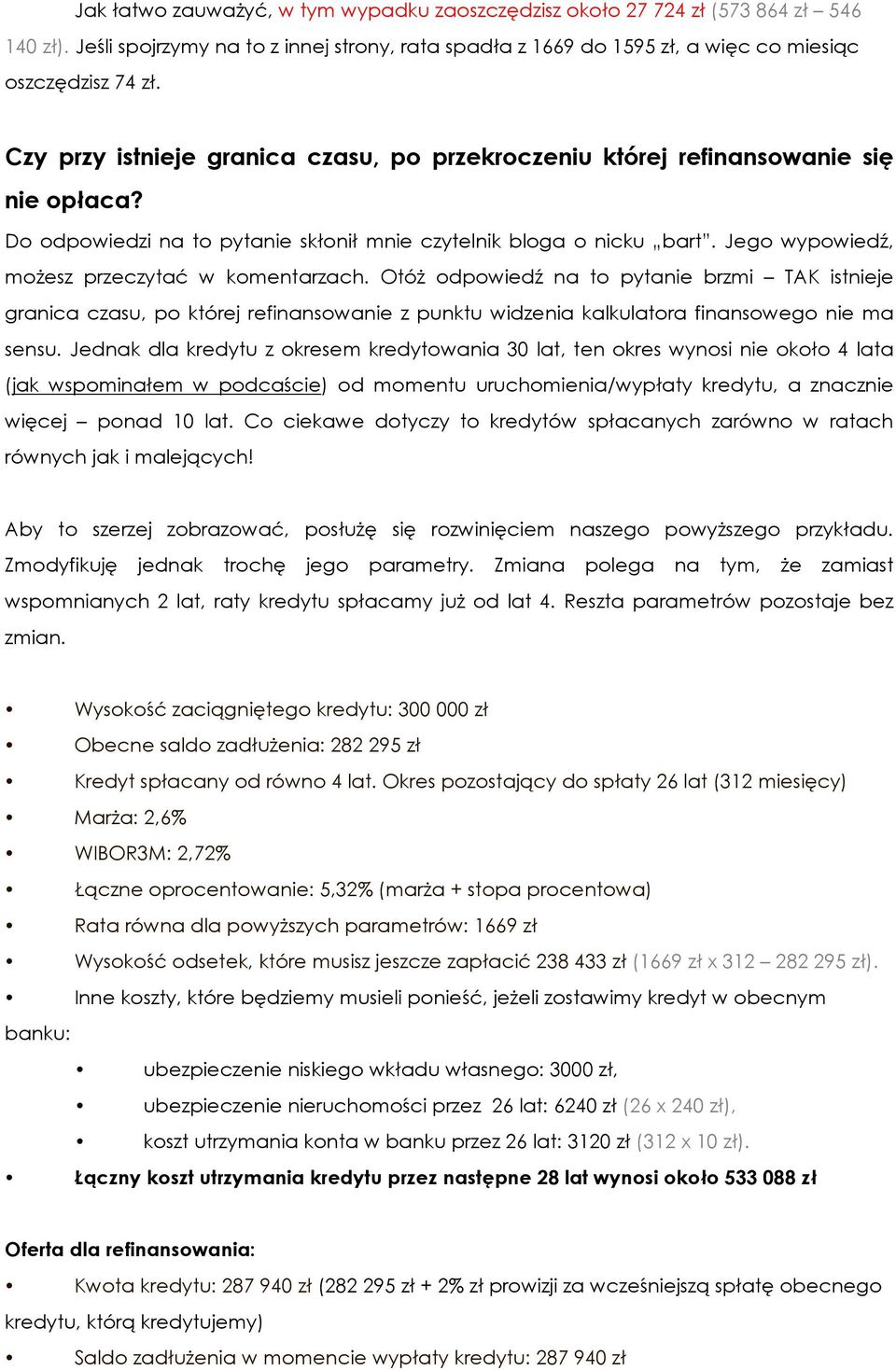 Jak łatwo zauważyć, w tym wypadku zaoszczędzisz około 27 724 zł (573 864 zł – 546 140 zł). Jeśli spojrzymy na to z innej strony, rata spadła z 1669 do 1595 zł, a więc co miesiąc oszczędzisz 74 zł.

Czy przy istnieje granica czasu, po przekroczeniu której refinansowanie się nie opłaca?

Do odpowiedzi na to pytanie skłonił mnie czytelnik bloga o nicku „bart". Jego wypowiedź, możesz przeczytać w komentarzach. Otóż odpowiedź na to pytanie brzmi – TAK istnieje granica czasu, po której refinansowanie z punktu widzenia kalkulatora finansowego nie ma sensu. Jednak dla kredytu z okresem kredytowania 30 lat, ten okres wynosi nie około 4 lata (jak wspominałem w podcaście) od momentu uruchomienia/wypłaty kredytu, a znacznie więcej – ponad 10 lat. Co ciekawe dotyczy to kredytów spłacanych zarówno w ratach równych jak i malejących!

Aby to szerzej zobrazować, posłużę się rozwinięciem naszego powyższego przykładu. Zmodyfikuję jednak trochę jego parametry. Zmiana polega na tym, że zamiast wspomnianych 2 lat, raty kredytu spłacamy już od lat 4. Reszta parametrów pozostaje bez zmian.

• Wysokość zaciągniętego kredytu: 300 000 zł
• Obecne saldo zadłużenia: 282 295 zł
• Kredyt spłacany od równo 4 lat. Okres pozostający do spłaty 26 lat (312 miesięcy)
• Marża: 2,6%
• WIBOR3M: 2,72%
• Łączne oprocentowanie: 5,32% (marża + stopa procentowa)
• Rata równa dla powyższych parametrów: 1669 zł
• Wysokość odsetek, które musisz jeszcze zapłacić 238 433 zł (1669 zł x 312 – 282 295 zł).
• Inne koszty, które będziemy musieli ponieść, jeżeli zostawimy kredyt w obecnym banku:
  • ubezpieczenie niskiego wkładu własnego: 3000 zł,
  • ubezpieczenie nieruchomości przez 26 lat: 6240 zł (26 x 240 zł),
  • koszt utrzymania konta w banku przez 26 lat: 3120 zł (312 x 10 zł).
• Łączny koszt utrzymania kredytu przez następne 28 lat wynosi około 533 088 zł

Oferta dla refinansowania:

• Kwota kredytu: 287 940 zł (282 295 zł + 2% zł prowizji za wcześniejszą spłatę obecnego kredytu, którą kredytujemy)
• Saldo zadłużenia w momencie wypłaty kredytu: 287 940 zł